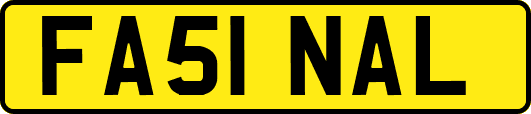 FA51 NAL